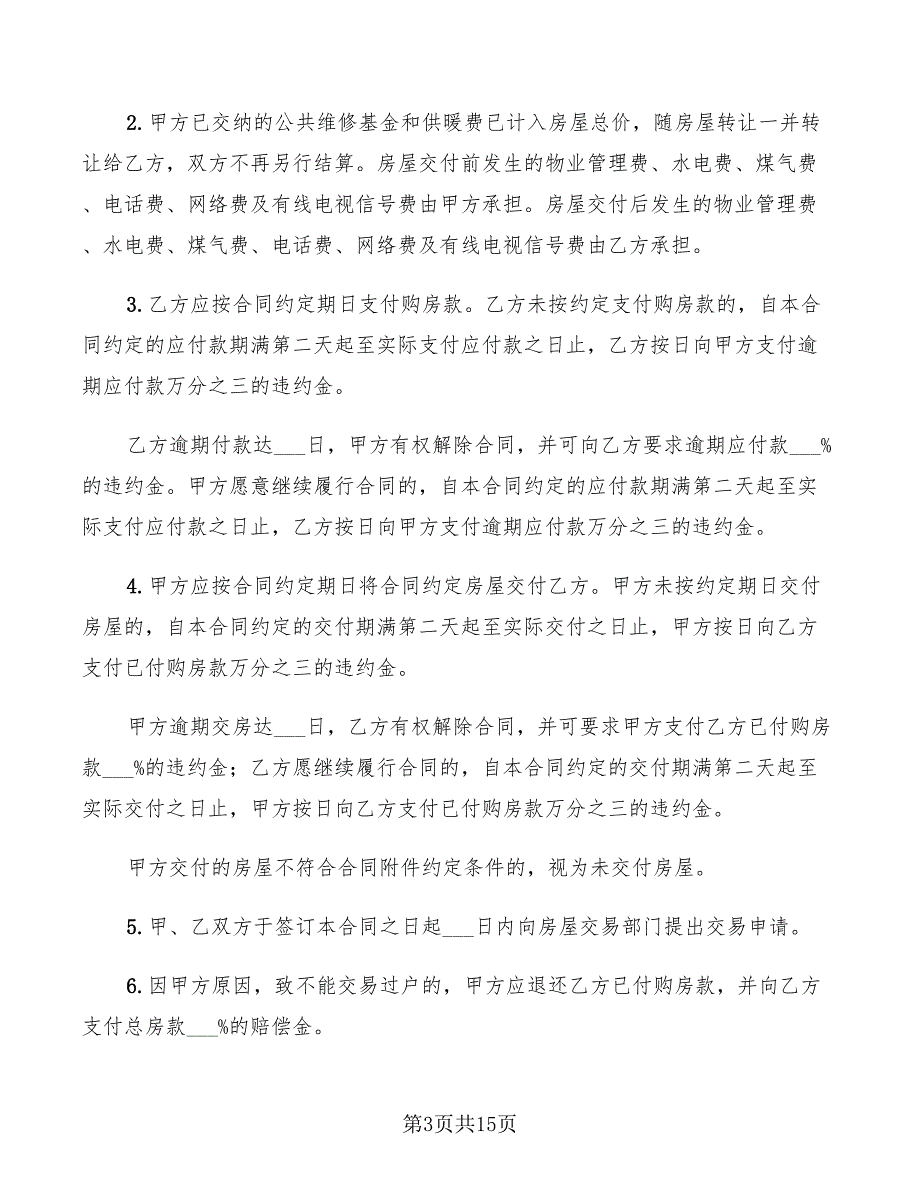 2.甲方已交纳的公共维修基金和供暖费已计入房屋总价，随房屋转让一并转让给乙方，双方不再另行结算。房屋交付前发生的物业管理费、水电费、煤气费、电话费、网络费及有线电视信号费由甲方承担。房屋交付后发生的物业管理费、水电费、煤气费、电话费、网络费及有线电视信号费由乙方承担。

3.乙方应按合同约定期日支付购房款。乙方未按约定支付购房款的，自本合同约定的应付款期满第二天起至实际支付应付款之日止，乙方按日向甲方支付逾期应付款万分之三的违约金。

乙方逾期付款达___日，甲方有权解除合同，并可向乙方要求逾期应付款___%的违约金。甲方愿意继续履行合同的，自本合同约定的应付款期满第二天起至实际支付应付款之日止，乙方按日向甲方支付逾期应付款万分之三的违约金。

4.甲方应按合同约定期日将合同约定房屋交付乙方。甲方未按约定期日交付房屋的，自本合同约定的交付期满第二天起至实际交付之日止，甲方按日向乙方支付已付购房款万分之三的违约金。

甲方逾期交房达___日，乙方有权解除合同，并可要求甲方支付乙方已付购房款___%的违约金；乙方愿继续履行合同的，自本合同约定的交付期满第二天起至实际交付之日止，甲方按日向乙方支付已付购房款万分之三的违约金。

甲方交付的房屋不符合合同附件约定条件的，视为未交付房屋。

5.甲、乙双方于签订本合同之日起___日内向房屋交易部门提出交易申请。

6.因甲方原因，致不能交易过户的，甲方应退还乙方已付购房款，并向乙方支付总房款___%的赔偿金。

第3页共15页